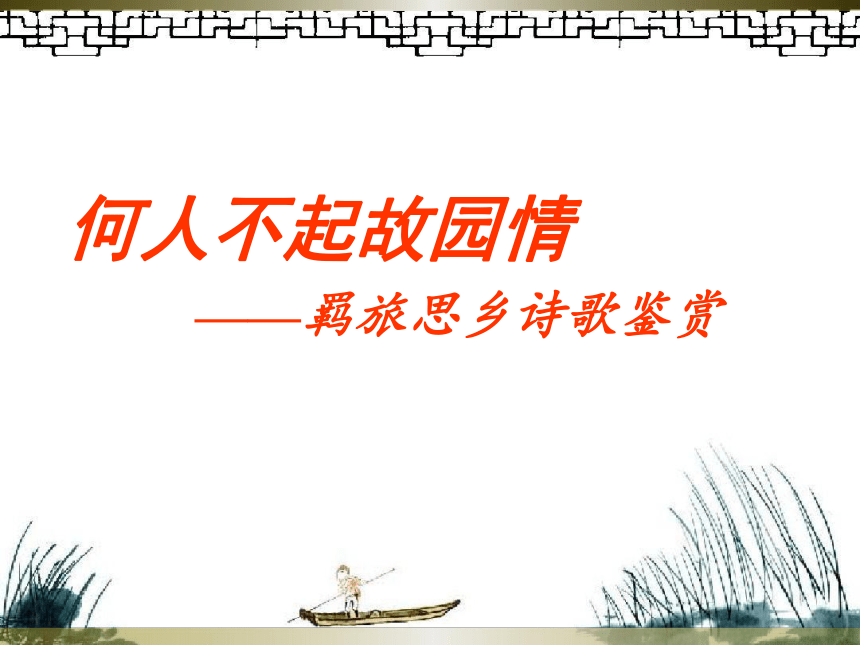 何人不起故园情

——羁旅思乡诗歌鉴赏